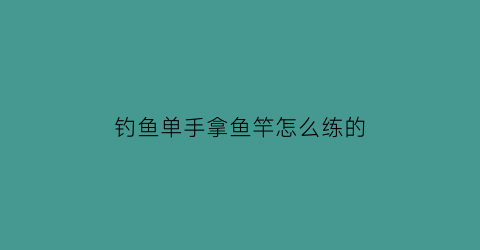 钓鱼单手拿鱼竿怎么练的